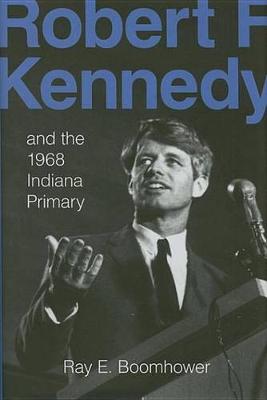 Robert F
Kennedy

and the 1968 Indiana Primary

Ray E. Boomhower